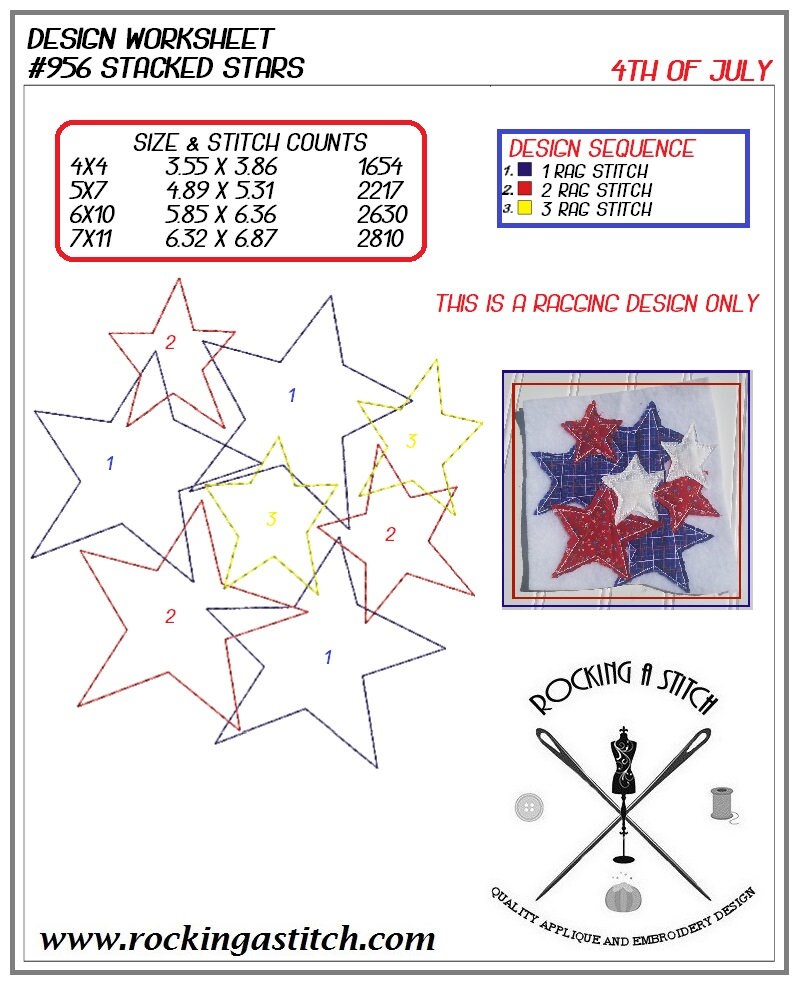 DESIGN WORKSHEET
#956 STACKED STARS

4TH OF JULY

SIZE & STITCH COUNTS

| 4X4 | 3.55 X 3.86 | 1654 |
|---|---|---|
| 5X7 | 4.89 X 5.31 | 2217 |
| 6X10 | 5.85 X 6.36 | 2630 |
| 7X11 | 6.32 X 6.87 | 2810 |

DESIGN SEQUENCE
1. 1 RAG STITCH
2. 2 RAG STITCH
3. 3 RAG STITCH

THIS IS A RAGGING DESIGN ONLY

2
1
1
3
3
2
2
1

ROCKING A STITCH
QUALITY APPLIQUE AND EMBROIDERY DESIGN

www.rockingastitch.com